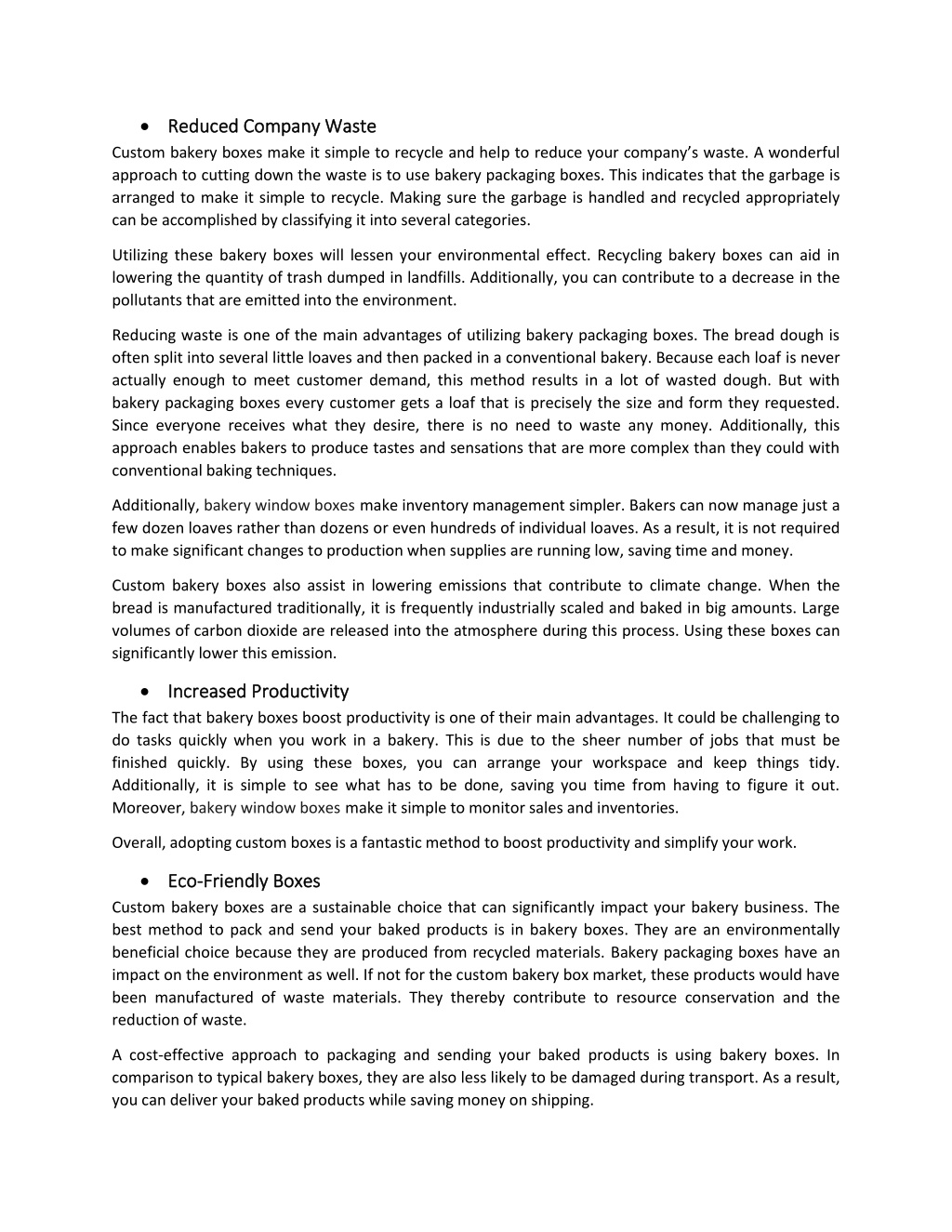 • Reduced Company Waste

Custom bakery boxes make it simple to recycle and help to reduce your company's waste. A wonderful approach to cutting down the waste is to use bakery packaging boxes. This indicates that the garbage is arranged to make it simple to recycle. Making sure the garbage is handled and recycled appropriately can be accomplished by classifying it into several categories.

Utilizing these bakery boxes will lessen your environmental effect. Recycling bakery boxes can aid in lowering the quantity of trash dumped in landfills. Additionally, you can contribute to a decrease in the pollutants that are emitted into the environment.

Reducing waste is one of the main advantages of utilizing bakery packaging boxes. The bread dough is often split into several little loaves and then packed in a conventional bakery. Because each loaf is never actually enough to meet customer demand, this method results in a lot of wasted dough. But with bakery packaging boxes every customer gets a loaf that is precisely the size and form they requested. Since everyone receives what they desire, there is no need to waste any money. Additionally, this approach enables bakers to produce tastes and sensations that are more complex than they could with conventional baking techniques.

Additionally, bakery window boxes make inventory management simpler. Bakers can now manage just a few dozen loaves rather than dozens or even hundreds of individual loaves. As a result, it is not required to make significant changes to production when supplies are running low, saving time and money.

Custom bakery boxes also assist in lowering emissions that contribute to climate change. When the bread is manufactured traditionally, it is frequently industrially scaled and baked in big amounts. Large volumes of carbon dioxide are released into the atmosphere during this process. Using these boxes can significantly lower this emission.

• Increased Productivity

The fact that bakery boxes boost productivity is one of their main advantages. It could be challenging to do tasks quickly when you work in a bakery. This is due to the sheer number of jobs that must be finished quickly. By using these boxes, you can arrange your workspace and keep things tidy. Additionally, it is simple to see what has to be done, saving you time from having to figure it out. Moreover, bakery window boxes make it simple to monitor sales and inventories.

Overall, adopting custom boxes is a fantastic method to boost productivity and simplify your work.

• Eco-Friendly Boxes

Custom bakery boxes are a sustainable choice that can significantly impact your bakery business. The best method to pack and send your baked products is in bakery boxes. They are an environmentally beneficial choice because they are produced from recycled materials. Bakery packaging boxes have an impact on the environment as well. If not for the custom bakery box market, these products would have been manufactured of waste materials. They thereby contribute to resource conservation and the reduction of waste.

A cost-effective approach to packaging and sending your baked products is using bakery boxes. In comparison to typical bakery boxes, they are also less likely to be damaged during transport. As a result, you can deliver your baked products while saving money on shipping.